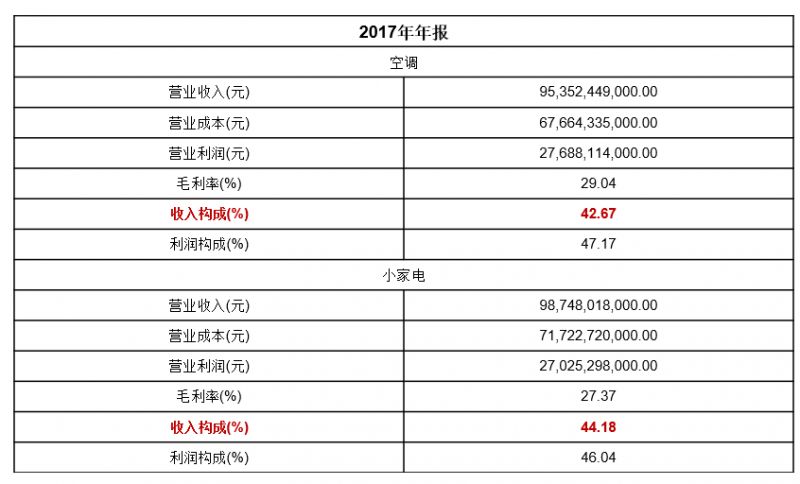 | 2017年年报 | |
|---|---|
| 空调 | |
| 营业收入(元) | 95,352,449,000.00 |
| 营业成本(元) | 67,664,335,000.00 |
| 营业利润(元) | 27,688,114,000.00 |
| 毛利率(%) | 29.04 |
| 收入构成(%) | 42.67 |
| 利润构成(%) | 47.17 |
| 小家电 | |
| 营业收入(元) | 98,748,018,000.00 |
| 营业成本(元) | 71,722,720,000.00 |
| 营业利润(元) | 27,025,298,000.00 |
| 毛利率(%) | 27.37 |
| 收入构成(%) | 44.18 |
| 利润构成(%) | 46.04 |